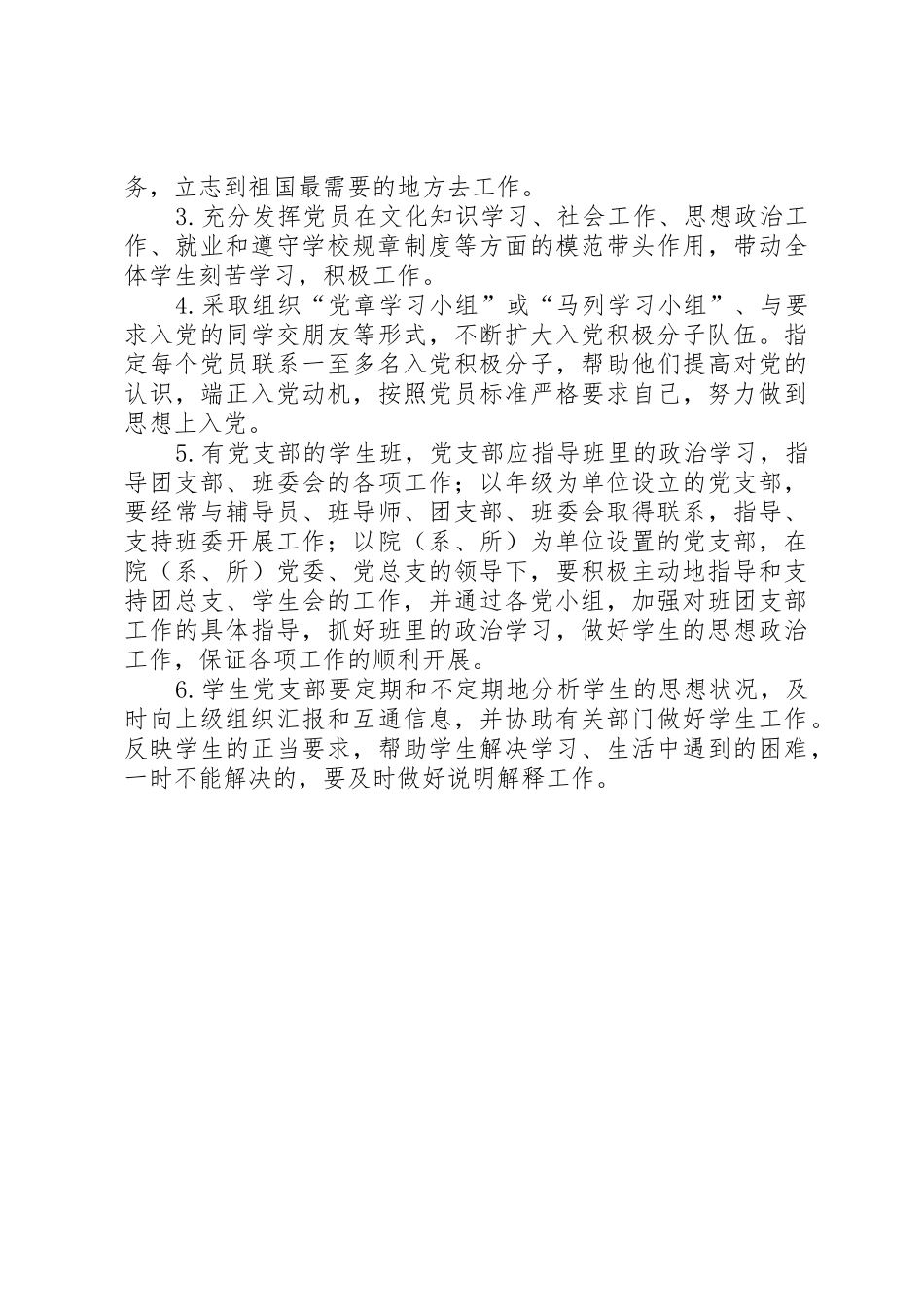 务，立志到祖国最需要的地方去工作。

3.充分发挥党员在文化知识学习、社会工作、思想政治工作、就业和遵守学校规章制度等方面的模范带头作用，带动全体学生刻苦学习，积极工作。

4.采取组织“党章学习小组”或“马列学习小组”、与要求入党的同学交朋友等形式，不断扩大入党积极分子队伍。指定每个党员联系一至多名入党积极分子，帮助他们提高对党的认识，端正入党动机，按照党员标准严格要求自己，努力做到思想上入党。

5.有党支部的学生班，党支部应指导班里的政治学习，指导团支部、班委会的各项工作；以年级为单位设立的党支部，要经常与辅导员、班导师、团支部、班委会取得联系，指导、支持班委开展工作；以院（系、所）为单位设置的党支部，在院（系、所）党委、党总支的领导下，要积极主动地指导和支持团总支、学生会的工作，并通过各党小组，加强对班团支部工作的具体指导，抓好班里的政治学习，做好学生的思想政治工作，保证各项工作的顺利开展。

6.学生党支部要定期和不定期地分析学生的思想状况，及时向上级组织汇报和互通信息，并协助有关部门做好学生工作。反映学生的正当要求，帮助学生解决学习、生活中遇到的困难，一时不能解决的，要及时做好说明解释工作。